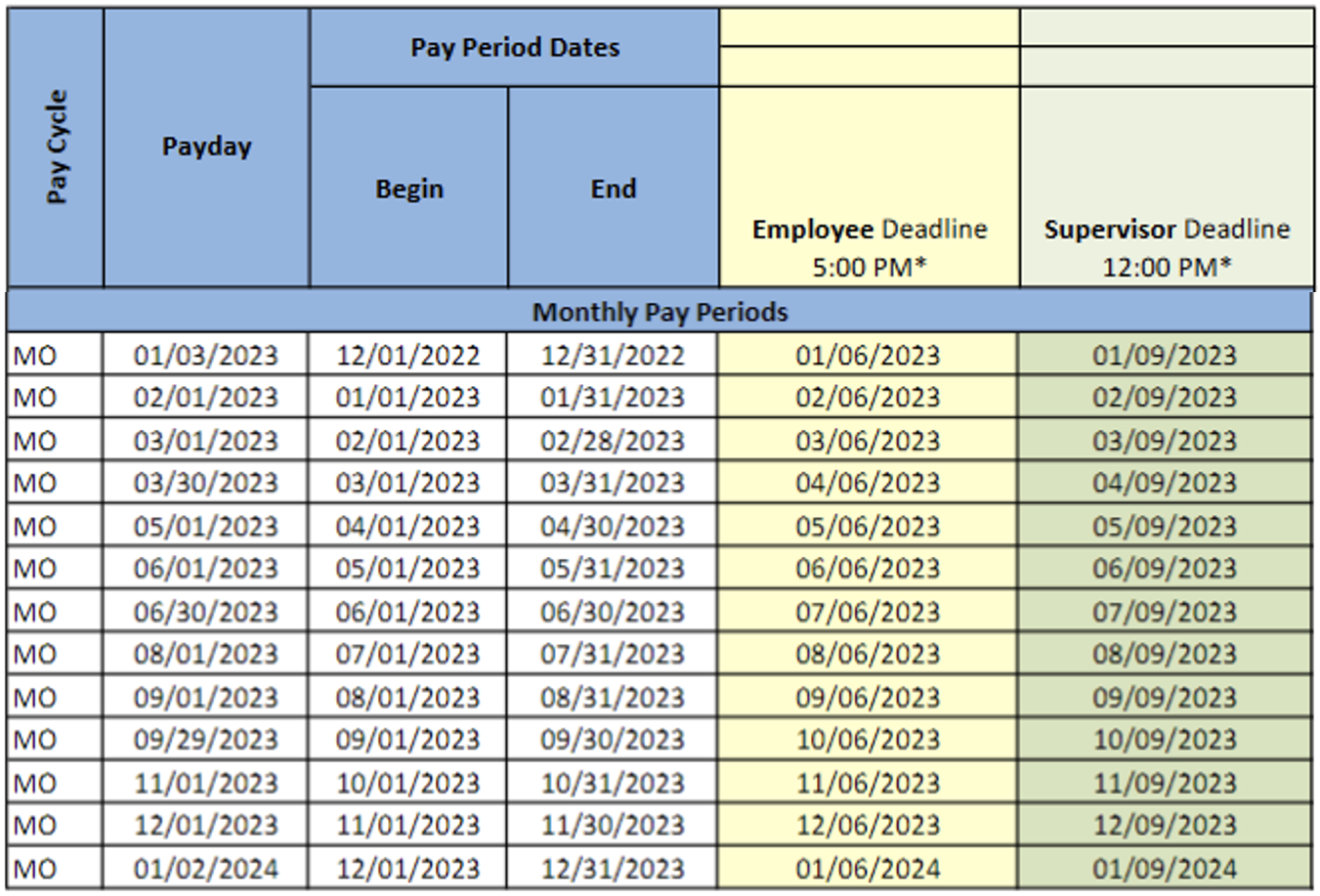 | Pay Cycle | Payday | Pay Period Dates Begin | Pay Period Dates End | Employee Deadline 5:00 PM* | Supervisor Deadline 12:00 PM* |
|---|---|---|---|---|---|
| Monthly Pay Periods | | | | | |
| MO | 01/03/2023 | 12/01/2022 | 12/31/2022 | 01/06/2023 | 01/09/2023 |
| MO | 02/01/2023 | 01/01/2023 | 01/31/2023 | 02/06/2023 | 02/09/2023 |
| MO | 03/01/2023 | 02/01/2023 | 02/28/2023 | 03/06/2023 | 03/09/2023 |
| MO | 03/30/2023 | 03/01/2023 | 03/31/2023 | 04/06/2023 | 04/09/2023 |
| MO | 05/01/2023 | 04/01/2023 | 04/30/2023 | 05/06/2023 | 05/09/2023 |
| MO | 06/01/2023 | 05/01/2023 | 05/31/2023 | 06/06/2023 | 06/09/2023 |
| MO | 06/30/2023 | 06/01/2023 | 06/30/2023 | 07/06/2023 | 07/09/2023 |
| MO | 08/01/2023 | 07/01/2023 | 07/31/2023 | 08/06/2023 | 08/09/2023 |
| MO | 09/01/2023 | 08/01/2023 | 08/31/2023 | 09/06/2023 | 09/09/2023 |
| MO | 09/29/2023 | 09/01/2023 | 09/30/2023 | 10/06/2023 | 10/09/2023 |
| MO | 11/01/2023 | 10/01/2023 | 10/31/2023 | 11/06/2023 | 11/09/2023 |
| MO | 12/01/2023 | 11/01/2023 | 11/30/2023 | 12/06/2023 | 12/09/2023 |
| MO | 01/02/2024 | 12/01/2023 | 12/31/2023 | 01/06/2024 | 01/09/2024 |